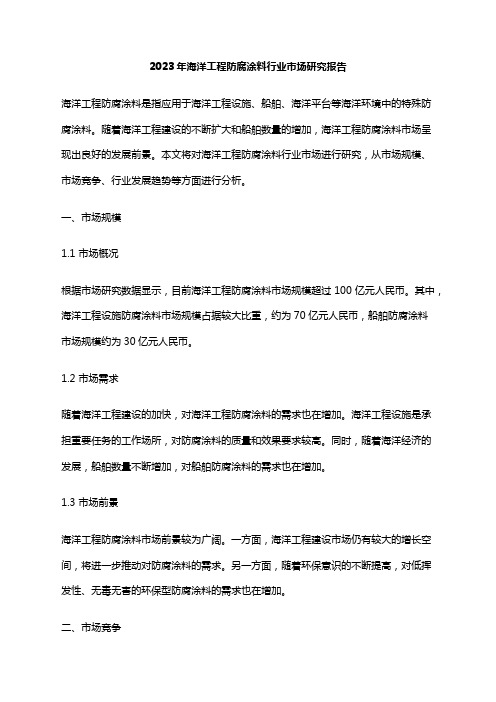 2023年海洋工程防腐涂料行业市场研究报告

海洋工程防腐涂料是指应用于海洋工程设施、船舶、海洋平台等海洋环境中的特殊防腐涂料。随着海洋工程建设的不断扩大和船舶数量的增加，海洋工程防腐涂料市场呈现出良好的发展前景。本文将对海洋工程防腐涂料行业市场进行研究，从市场规模、市场竞争、行业发展趋势等方面进行分析。

一、市场规模

1.1 市场概况

根据市场研究数据显示，目前海洋工程防腐涂料市场规模超过 100 亿元人民币。其中，海洋工程设施防腐涂料市场规模占据较大比重，约为 70 亿元人民币，船舶防腐涂料市场规模约为 30 亿元人民币。

1.2 市场需求

随着海洋工程建设的加快，对海洋工程防腐涂料的需求也在增加。海洋工程设施是承担重要任务的工作场所，对防腐涂料的质量和效果要求较高。同时，随着海洋经济的发展，船舶数量不断增加，对船舶防腐涂料的需求也在增加。

1.3 市场前景

海洋工程防腐涂料市场前景较为广阔。一方面，海洋工程建设市场仍有较大的增长空间，将进一步推动对防腐涂料的需求。另一方面，随着环保意识的不断提高，对低挥发性、无毒无害的环保型防腐涂料的需求也在增加。

二、市场竞争